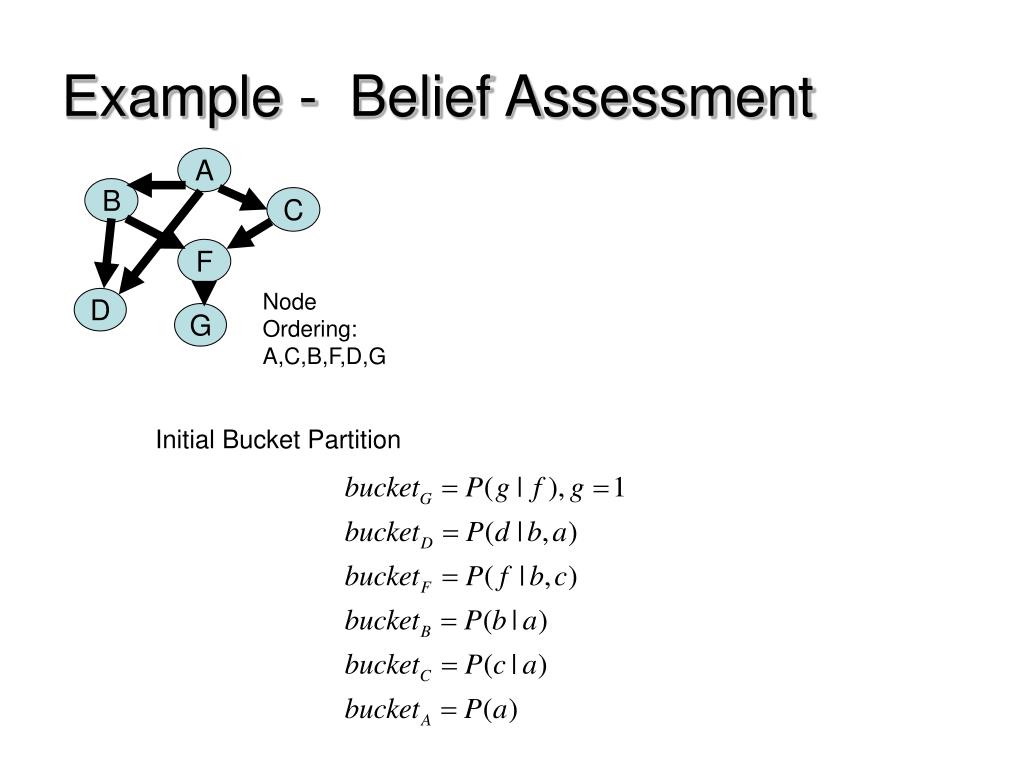 Example - Belief Assessment

A
B
C
F
D
G

Node Ordering: A,C,B,F,D,G

Initial Bucket Partition

$bucket_G = P(g \mid f), g = 1$

$bucket_D = P(d \mid b, a)$

$bucket_F = P(f \mid b, c)$

$bucket_B = P(b \mid a)$

$bucket_C = P(c \mid a)$

$bucket_A = P(a)$